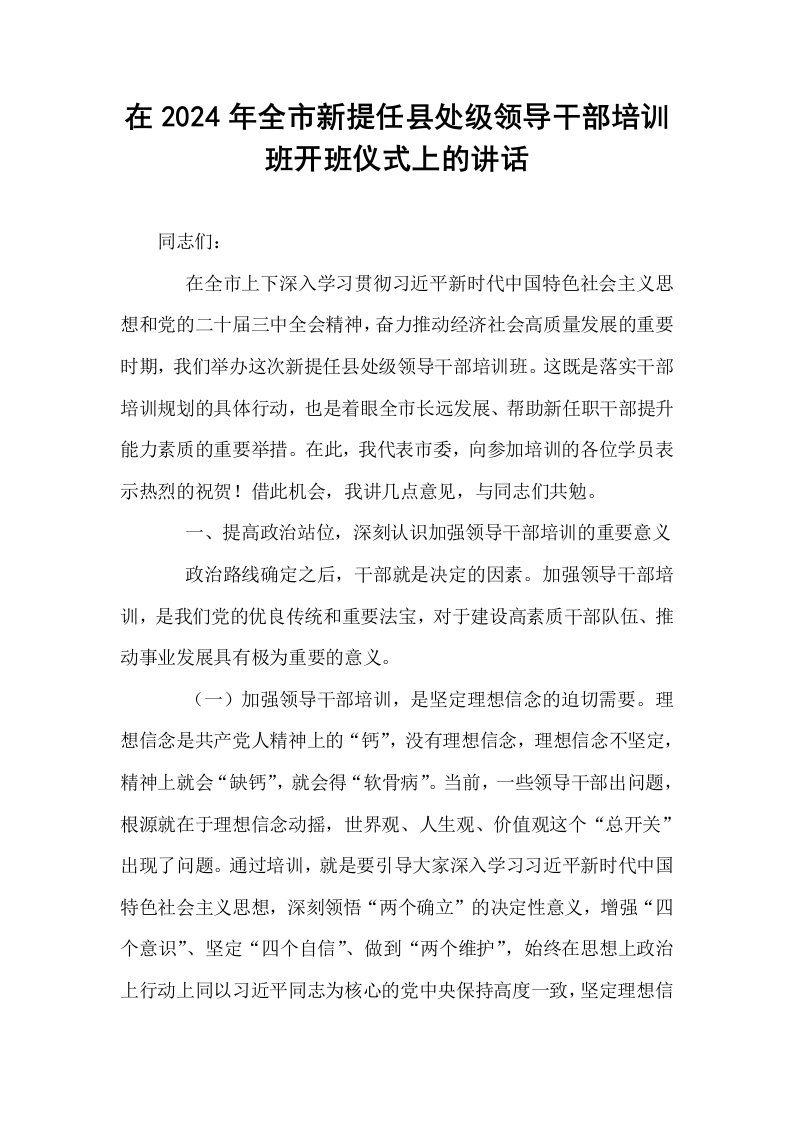 在2024年全市新提任县处级领导干部培训班开班仪式上的讲话

同志们：

在全市上下深入学习贯彻习近平新时代中国特色社会主义思想和党的二十届三中全会精神，奋力推动经济社会高质量发展的重要时期，我们举办这次新提任县处级领导干部培训班。这既是落实干部培训规划的具体行动，也是着眼全市长远发展、帮助新任职干部提升能力素质的重要举措。在此，我代表市委，向参加培训的各位学员表示热烈的祝贺！借此机会，我讲几点意见，与同志们共勉。

一、提高政治站位，深刻认识加强领导干部培训的重要意义

政治路线确定之后，干部就是决定的因素。加强领导干部培训，是我们党的优良传统和重要法宝，对于建设高素质干部队伍、推动事业发展具有极为重要的意义。

（一）加强领导干部培训，是坚定理想信念的迫切需要。理想信念是共产党人精神上的“钙”，没有理想信念，理想信念不坚定，精神上就会“缺钙”，就会得“软骨病”。当前，一些领导干部出问题，根源就在于理想信念动摇，世界观、人生观、价值观这个“总开关”出现了问题。通过培训，就是要引导大家深入学习习近平新时代中国特色社会主义思想，深刻领悟“两个确立”的决定性意义，增强“四个意识”、坚定“四个自信”、做到“两个维护”，始终在思想上政治上行动上同以习近平同志为核心的党中央保持高度一致，坚定理想信